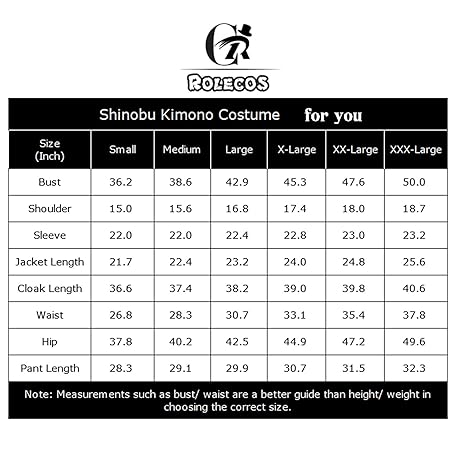 CR
ROLECOS

Shinobu Kimono Costume for you

| Size (Inch) | Small | Medium | Large | X-Large | XX-Large | XXX-Large |
|---|---|---|---|---|---|---|
| Bust | 36.2 | 38.6 | 42.9 | 45.3 | 47.6 | 50.0 |
| Shoulder | 15.0 | 15.6 | 16.8 | 17.4 | 18.0 | 18.7 |
| Sleeve | 22.0 | 22.0 | 22.4 | 22.8 | 23.0 | 23.2 |
| Jacket Length | 21.7 | 22.4 | 23.2 | 24.0 | 24.8 | 25.6 |
| Cloak Length | 36.6 | 37.4 | 38.2 | 39.0 | 39.8 | 40.6 |
| Waist | 26.8 | 28.3 | 30.7 | 33.1 | 35.4 | 37.8 |
| Hip | 37.8 | 40.2 | 42.5 | 44.9 | 47.2 | 49.6 |
| Pant Length | 28.3 | 29.1 | 29.9 | 30.7 | 31.5 | 32.3 |

Note: Measurements such as bust/ waist are a better guide than height/ weight in choosing the correct size.